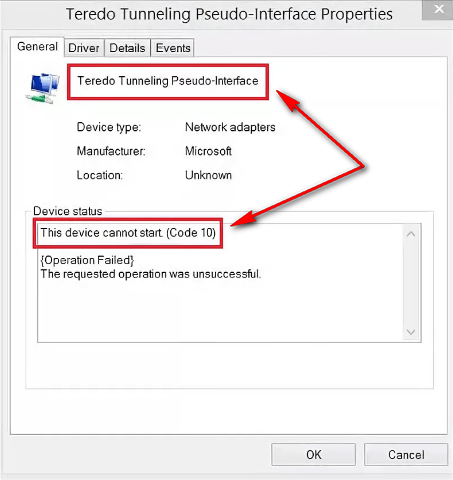 Teredo Tunneling Pseudo-Interface Properties

General Driver Details Events

Teredo Tunneling Pseudo-Interface

Device type: Network adapters

Manufacturer: Microsoft

Location: Unknown

Device status

This device cannot start. (Code 10)

{Operation Failed}
The requested operation was unsuccessful.

OK Cancel